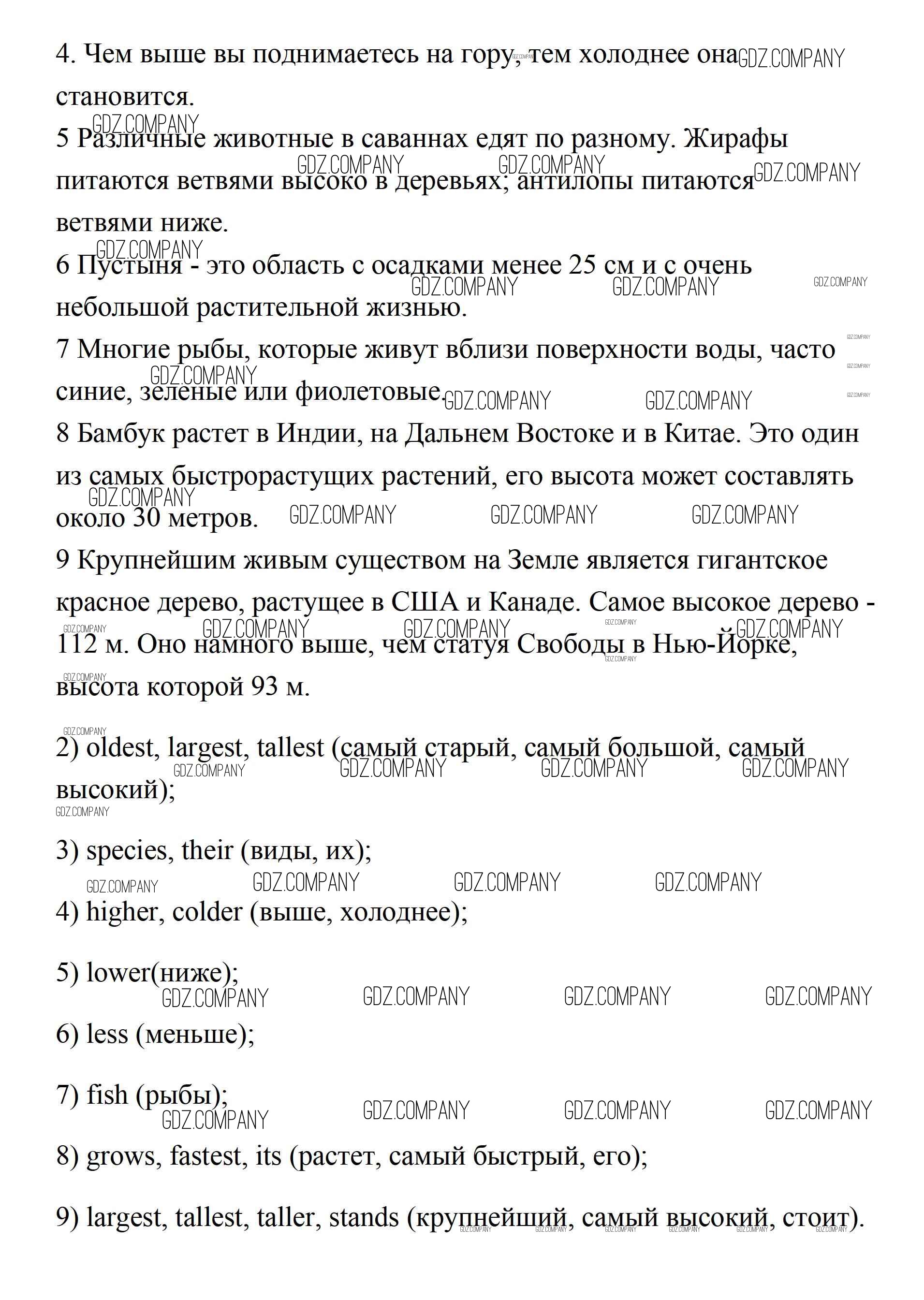 4. Чем выше вы поднимаетесь на гору, тем холоднее она становится.
5 Различные животные в саваннах едят по разному. Жирафы питаются ветвями высоко в деревьях; антилопы питаются ветвями ниже.
6 Пустыня - это область с осадками менее 25 см и с очень небольшой растительной жизнью.
7 Многие рыбы, которые живут вблизи поверхности воды, часто синие, зеленые или фиолетовые.
8 Бамбук растет в Индии, на Дальнем Востоке и в Китае. Это один из самых быстрорастущих растений, его высота может составлять около 30 метров.
9 Крупнейшим живым существом на Земле является гигантское красное дерево, растущее в США и Канаде. Самое высокое дерево - 112 м. Оно намного выше, чем статуя Свободы в Нью-Йорке, высота которой 93 м.

2) oldest, largest, tallest (самый старый, самый большой, самый высокий);

3) species, their (виды, их);

4) higher, colder (выше, холоднее);

5) lower(ниже);

6) less (меньше);

7) fish (рыбы);

8) grows, fastest, its (растет, самый быстрый, его);

9) largest, tallest, taller, stands (крупнейший, самый высокий, стоит).

GDZ.COMPANY